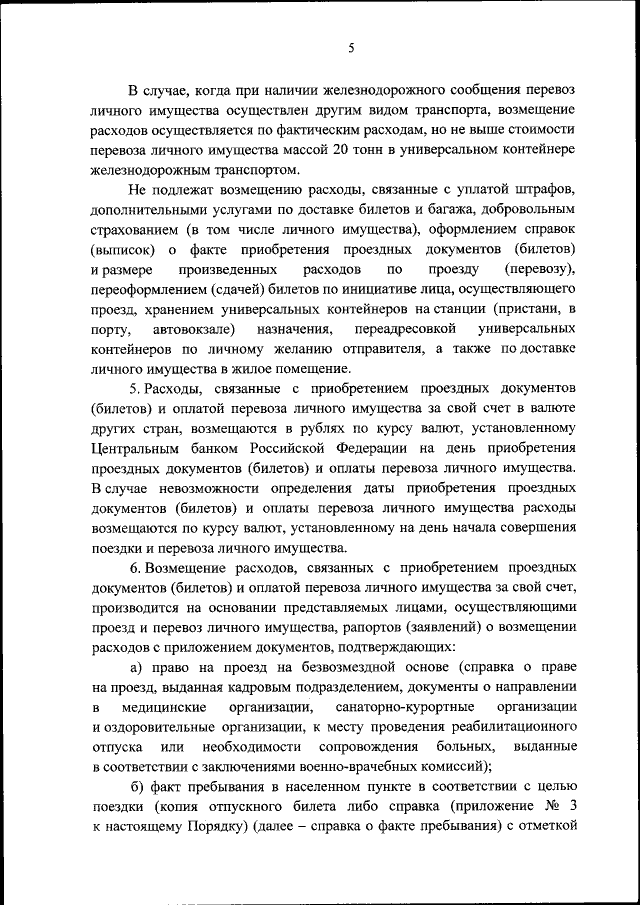 5

В случае, когда при наличии железнодорожного сообщения перевоз личного имущества осуществлен другим видом транспорта, возмещение расходов осуществляется по фактическим расходам, но не выше стоимости перевоза личного имущества массой 20 тонн в универсальном контейнере железнодорожным транспортом.

Не подлежат возмещению расходы, связанные с уплатой штрафов, дополнительными услугами по доставке билетов и багажа, добровольным страхованием (в том числе личного имущества), оформлением справок (выписок) о факте приобретения проездных документов (билетов) и размере произведенных расходов по проезду (перевозу), переоформлением (сдачей) билетов по инициативе лица, осуществляющего проезд, хранением универсальных контейнеров на станции (пристани, в порту, автовокзале) назначения, переадресовкой универсальных контейнеров по личному желанию отправителя, а также по доставке личного имущества в жилое помещение.

5. Расходы, связанные с приобретением проездных документов (билетов) и оплатой перевоза личного имущества за свой счет в валюте других стран, возмещаются в рублях по курсу валют, установленному Центральным банком Российской Федерации на день приобретения проездных документов (билетов) и оплаты перевоза личного имущества. В случае невозможности определения даты приобретения проездных документов (билетов) и оплаты перевоза личного имущества расходы возмещаются по курсу валют, установленному на день начала совершения поездки и перевоза личного имущества.

6. Возмещение расходов, связанных с приобретением проездных документов (билетов) и оплатой перевоза личного имущества за свой счет, производится на основании представляемых лицами, осуществляющими проезд и перевоз личного имущества, рапортов (заявлений) о возмещении расходов с приложением документов, подтверждающих:

а) право на проезд на безвозмездной основе (справка о праве на проезд, выданная кадровым подразделением, документы о направлении в медицинские организации, санаторно-курортные организации и оздоровительные организации, к месту проведения реабилитационного отпуска или необходимости сопровождения больных, выданные в соответствии с заключениями военно-врачебных комиссий);

б) факт пребывания в населенном пункте в соответствии с целью поездки (копия отпускного билета либо справка (приложение № 3 к настоящему Порядку) (далее – справка о факте пребывания) с отметкой